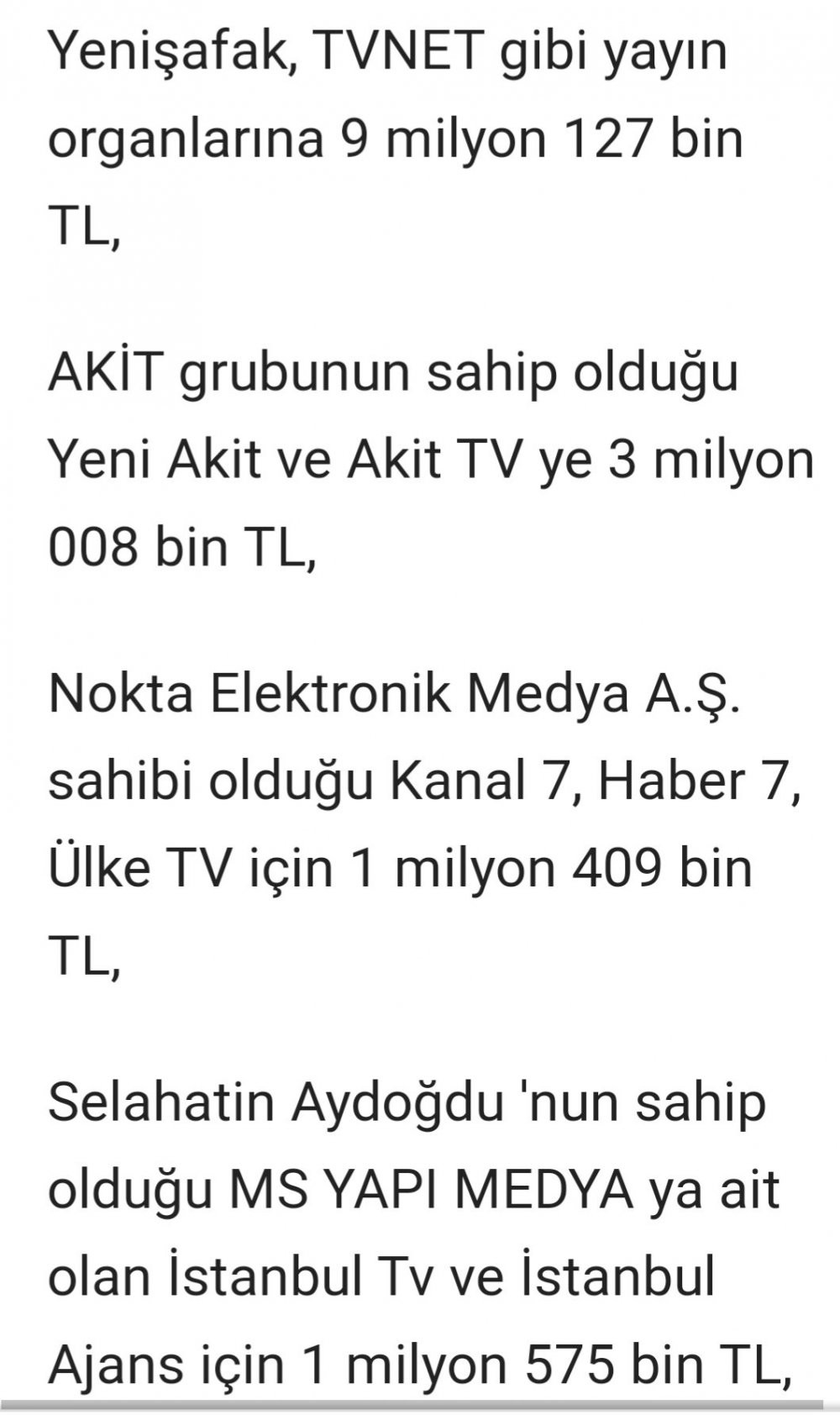 Yenişafak, TVNET gibi yayın organlarına 9 milyon 127 bin TL,

AKİT grubunun sahip olduğu Yeni Akit ve Akit TV ye 3 milyon 008 bin TL,

Nokta Elektronik Medya A.Ş. sahibi olduğu Kanal 7, Haber 7, Ülke TV için 1 milyon 409 bin TL,

Selahatin Aydoğdu 'nun sahip olduğu MS YAPI MEDYA ya ait olan İstanbul Tv ve İstanbul Ajans için 1 milyon 575 bin TL,